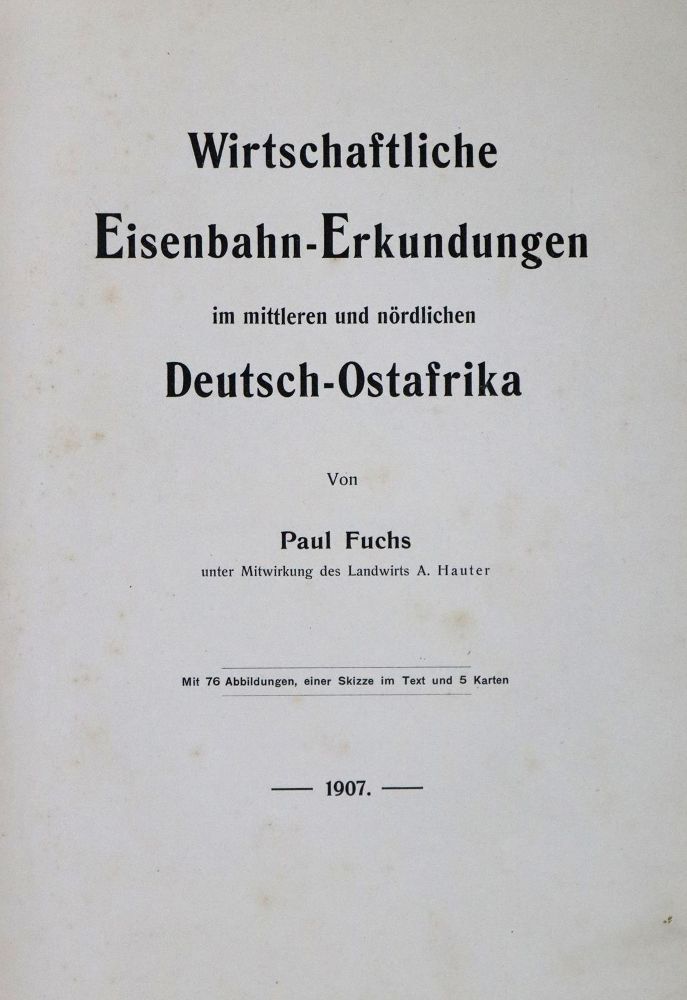 Wirtschaftliche

Eisenbahn-Erkundungen

im mittleren und nördlichen

Deutsch-Ostafrika

Von

Paul Fuchs

unter Mitwirkung des Landwirts A. Hauter

Mit 76 Abbildungen, einer Skizze im Text und 5 Karten

— 1907. —